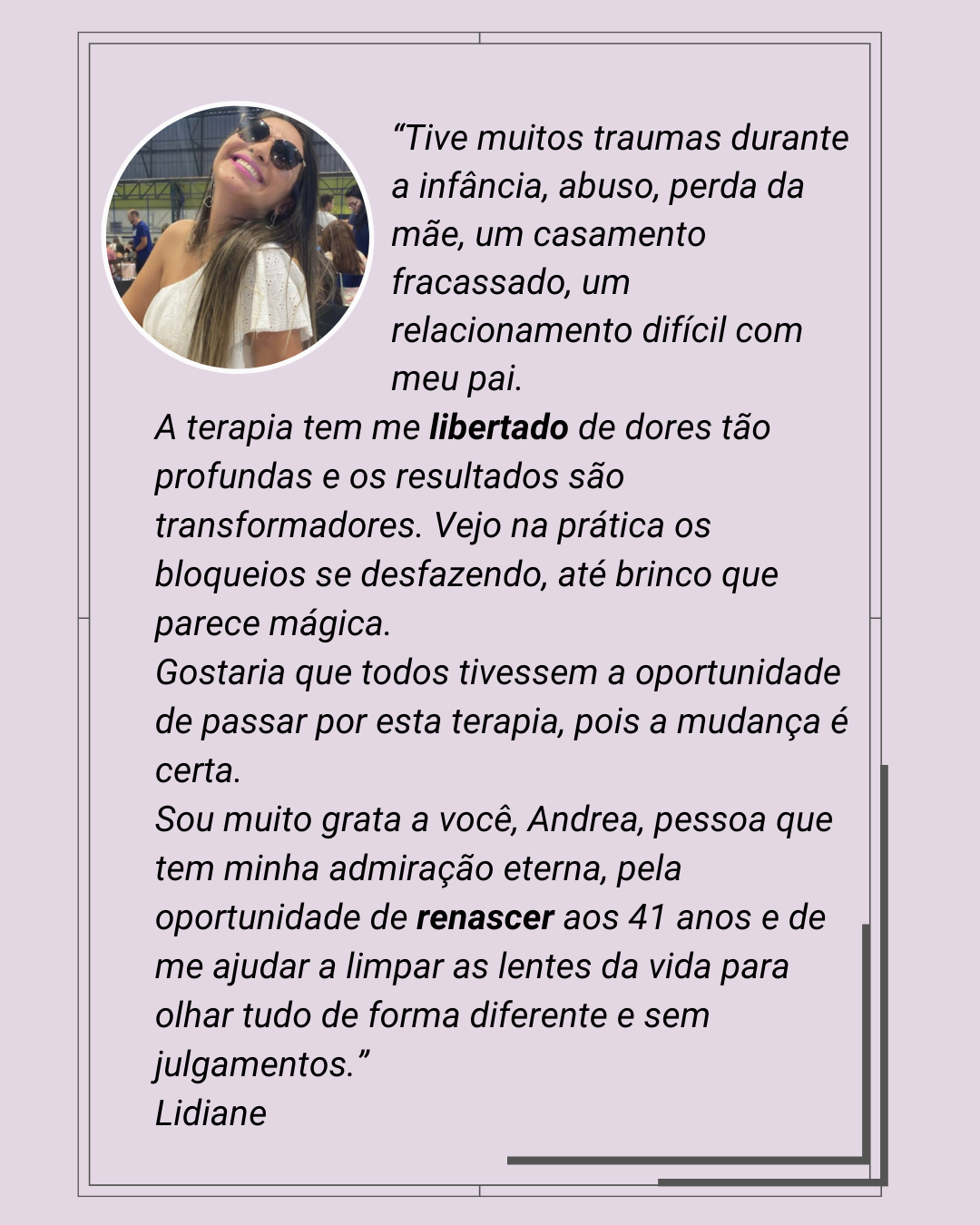 "Tive muitos traumas durante a infância, abuso, perda da mãe, um casamento fracassado, um relacionamento difícil com meu pai.

A terapia tem me libertado de dores tão profundas e os resultados são transformadores. Vejo na prática os bloqueios se desfazendo, até brinco que parece mágica.

Gostaria que todos tivessem a oportunidade de passar por esta terapia, pois a mudança é certa.

Sou muito grata a você, Andrea, pessoa que tem minha admiração eterna, pela oportunidade de renascer aos 41 anos e de me ajudar a limpar as lentes da vida para olhar tudo de forma diferente e sem julgamentos."

Lidiane